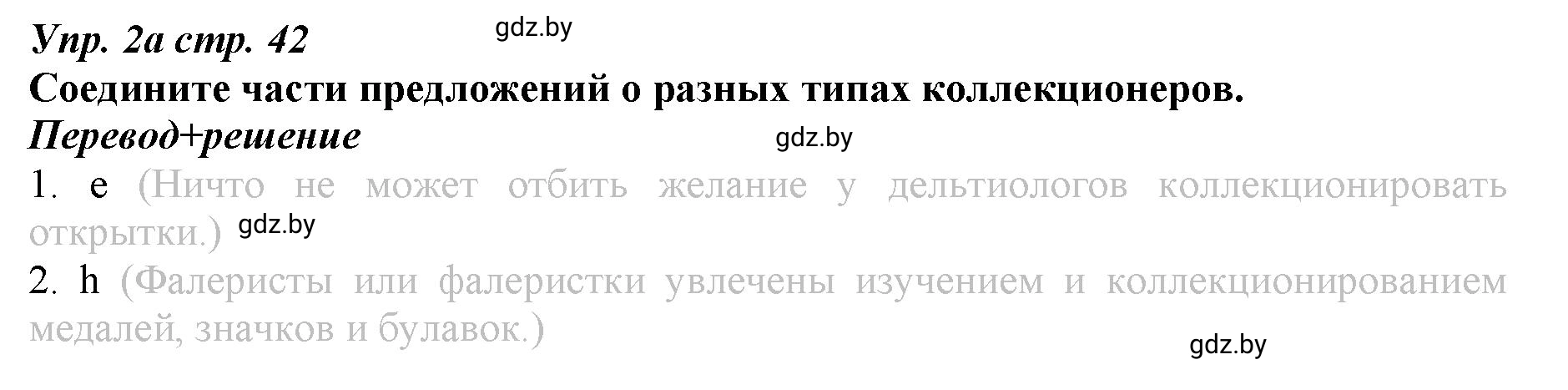 Упр. 2а стр. 42 gdz.by
Соедините части предложений о разных типах коллекционеров.
Перевод+решение gdz.by

1. e (Ничто не может отбить желание у дельтиологов коллекционировать открытки.) gdz.by

2. h (Фалеристы или фалеристки увлечены изучением и коллекционированием медалей, значков и булавок.)

gdz.by